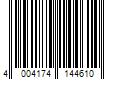 4 004174 144610